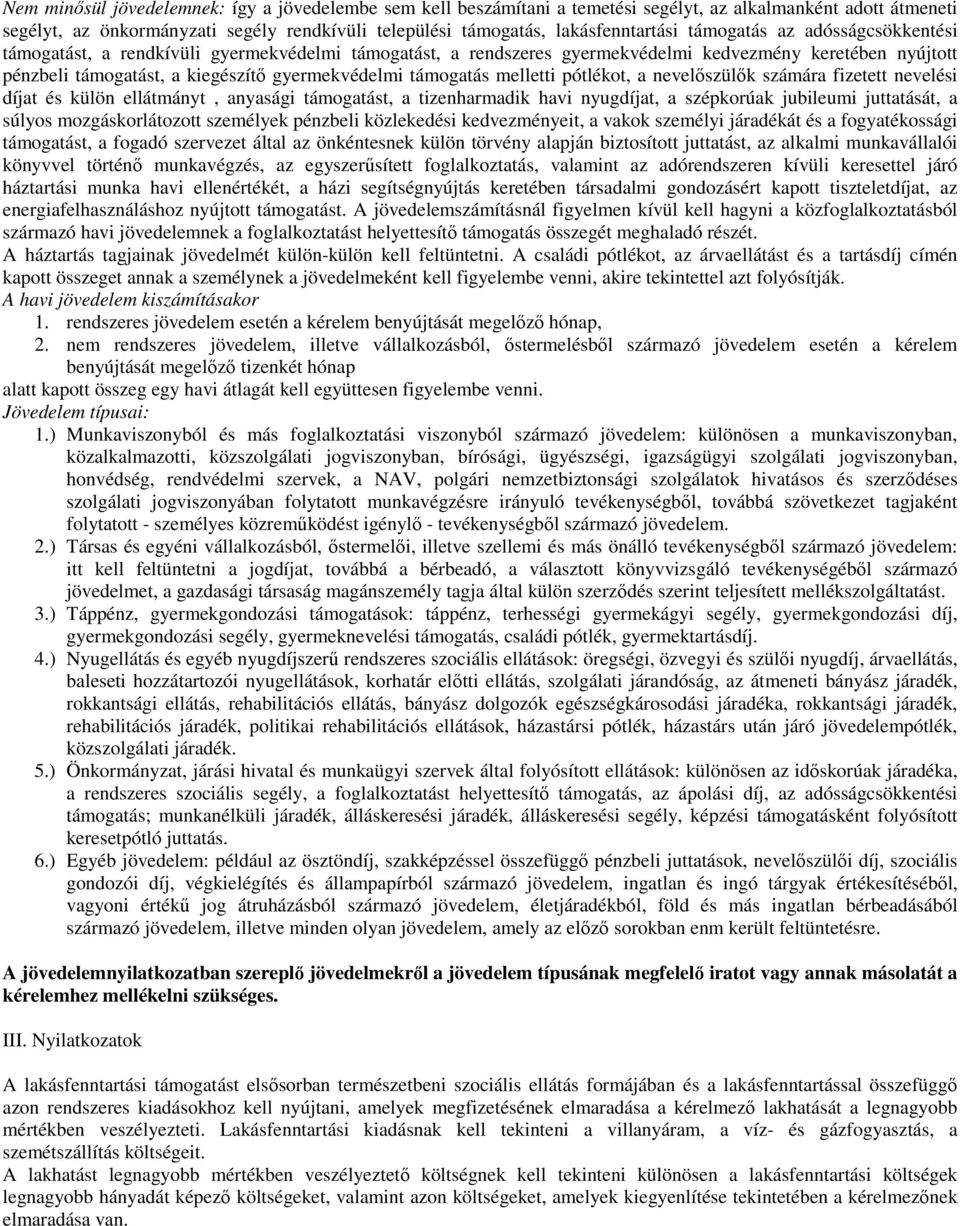 Nem minősül jövedelemnek: így a jövedelembe sem kell beszámítani a temetési segélyt, az alkalmanként adott átmeneti segélyt, az önkormányzati segély rendkívüli települési támogatás, lakásfenntartási támogatás az adósságcsökkentési támogatást, a rendkívüli gyermekvédelmi támogatást, a rendszeres gyermekvédelmi kedvezmény keretében nyújtott pénzbeli támogatást, a kiegészítő gyermekvédelmi támogatás melletti pótlékot, a nevelőszülők számára fizetett nevelési díjat és külön ellátmányt , anyasági támogatást, a tizenharmadik havi nyugdíjat, a szépkorúak jubileumi juttatását, a súlyos mozgáskorlátozott személyek pénzbeli közlekedési kedvezményeit, a vakok személyi járadékát és a fogyatékossági támogatást, a fogadó szervezet által az önkéntesnek külön törvény alapján biztosított juttatást, az alkalmi munkavállalói könyvvel történő munkavégzés, az egyszerűsített foglalkoztatás, valamint az adórendszeren kívüli keresettel járó háztartási munka havi ellenértékét, a házi segítségnyújtás keretében társadalmi gondozásért kapott tiszteletdíjat, az energiafelhasználáshoz nyújtott támogatást. A jövedelemszámításnál figyelmen kívül kell hagyni a közfoglalkoztatásból származó havi jövedelemnek a foglalkoztatást helyettesítő támogatás összegét meghaladó részét.
A háztartás tagjainak jövedelmét külön-külön kell feltüntetni. A családi pótlékot, az árvaellátást és a tartásdíj címén kapott összeget annak a személynek a jövedelmeként kell figyelembe venni, akire tekintettel azt folyósítják.
A havi jövedelem kiszámításakor
1. rendszeres jövedelem esetén a kérelem benyújtását megelőző hónap,
2. nem rendszeres jövedelem, illetve vállalkozásból, őstermelésből származó jövedelem esetén a kérelem benyújtását megelőző tizenkét hónap
alatt kapott összeg egy havi átlagát kell együttesen figyelembe venni.
Jövedelem típusai:
1.) Munkaviszonyból és más foglalkoztatási viszonyból származó jövedelem: különösen a munkaviszonyban, közalkalmazotti, közszolgálati jogviszonyban, bírósági, ügyészségi, igazságügyi szolgálati jogviszonyban, honvédség, rendvédelmi szervek, a NAV, polgári nemzetbiztonsági szolgálatok hivatásos és szerződéses szolgálati jogviszonyában folytatott munkavégzésre irányuló tevékenységből, továbbá szövetkezet tagjaként folytatott - személyes közreműködést igénylő - tevékenységből származó jövedelem.
2.) Társas és egyéni vállalkozásból, őstermelői, illetve szellemi és más önálló tevékenységből származó jövedelem: itt kell feltüntetni a jogdíjat, továbbá a bérbeadó, a választott könyvvizsgáló tevékenységéből származó jövedelmet, a gazdasági társaság magánszemély tagja által külön szerződés szerint teljesített mellékszolgáltatást.
3.) Táppénz, gyermekgondozási támogatások: táppénz, terhességi gyermekágyi segély, gyermekgondozási díj, gyermekgondozási segély, gyermeknevelési támogatás, családi pótlék, gyermektartásdíj.
4.) Nyugellátás és egyéb nyugdíjszerű rendszeres szociális ellátások: öregségi, özvegyi és szülői nyugdíj, árvaellátás, baleseti hozzátartozói nyugellátások, korhatár előtti ellátás, szolgálati járandóság, az átmeneti bányász járadék, rokkantsági ellátás, rehabilitációs ellátás, bányász dolgozók egészségkárosodási járadéka, rokkantsági járadék, rehabilitációs járadék, politikai rehabilitációs ellátások, házastársi pótlék, házastárs után járó jövedelempótlék, közszolgálati járadék.
5.) Önkormányzat, járási hivatal és munkaügyi szervek által folyósított ellátások: különösen az időskorúak járadéka, a rendszeres szociális segély, a foglalkoztatást helyettesítő támogatás, az ápolási díj, az adósságcsökkentési támogatás; munkanélküli járadék, álláskeresési járadék, álláskeresési segély, képzési támogatásként folyósított keresetpótló juttatás.
6.) Egyéb jövedelem: például az ösztöndíj, szakképzéssel összefüggő pénzbeli juttatások, nevelőszülői díj, szociális gondozói díj, végkielégítés és állampapírból származó jövedelem, ingatlan és ingó tárgyak értékesítéséből, vagyoni értékű jog átruházásból származó jövedelem, életjáradékból, föld és más ingatlan bérbeadásából származó jövedelem, illetve minden olyan jövedelem, amely az előző sorokban enm került feltüntetésre.

A jövedelemnyilatkozatban szereplő jövedelmekről a jövedelem típusának megfelelő iratot vagy annak másolatát a kérelemhez mellékelni szükséges.

III. Nyilatkozatok

A lakásfenntartási támogatást elsősorban természetbeni szociális ellátás formájában és a lakásfenntartással összefüggő azon rendszeres kiadásokhoz kell nyújtani, amelyek megfizetésének elmaradása a kérelmező lakhatását a legnagyobb mértékben veszélyezteti. Lakásfenntartási kiadásnak kell tekinteni a villanyáram, a víz- és gázfogyasztás, a szemétszállítás költségeit.
A lakhatást legnagyobb mértékben veszélyeztető költségnek kell tekinteni különösen a lakásfenntartási költségek legnagyobb hányadát képező költségeket, valamint azon költségeket, amelyek kiegyenlítése tekintetében a kérelmezőnek elmaradása van.